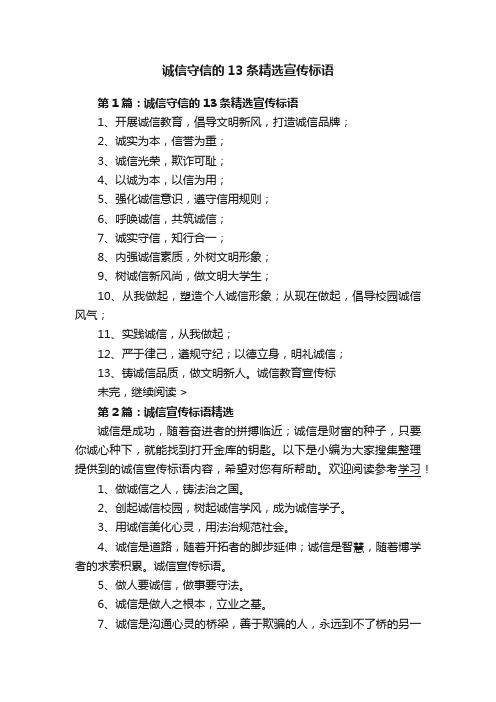 诚信守信的13条精选宣传标语

第1篇：诚信守信的13条精选宣传标语

1、开展诚信教育，倡导文明新风，打造诚信品牌；

2、诚实为本，信誉为重；

3、诚信光荣，欺诈可耻；

4、以诚为本，以信为用；

5、强化诚信意识，遵守信用规则；

6、呼唤诚信，共筑诚信；

7、诚实守信，知行合一；

8、内强诚信素质，外树文明形象；

9、树诚信新风尚，做文明大学生；

10、从我做起，塑造个人诚信形象；从现在做起，倡导校园诚信风气；

11、实践诚信，从我做起；

12、严于律己，遵规守纪；以德立身，明礼诚信；

13、铸诚信品质，做文明新人。诚信教育宣传标

未完，继续阅读 >

第2篇：诚信宣传标语精选

诚信是成功，随着奋进者的拼搏临近；诚信是财富的种子，只要你诚心种下，就能找到打开金库的钥匙。以下是小编为大家搜集整理提供到的诚信宣传标语内容，希望对您有所帮助。欢迎阅读参考学习！

1、做诚信之人，铸法治之国。

2、创起诚信校园，树起诚信学风，成为诚信学子。

3、用诚信美化心灵，用法治规范社会。

4、诚信是道路，随着开拓者的脚步延伸；诚信是智慧，随着博学者的求索积累。诚信宣传标语。

5、做人要诚信，做事要守法。

6、诚信是做人之根本，立业之基。

7、诚信是沟通心灵的桥梁，善于欺骗的人，永远到不了桥的另一